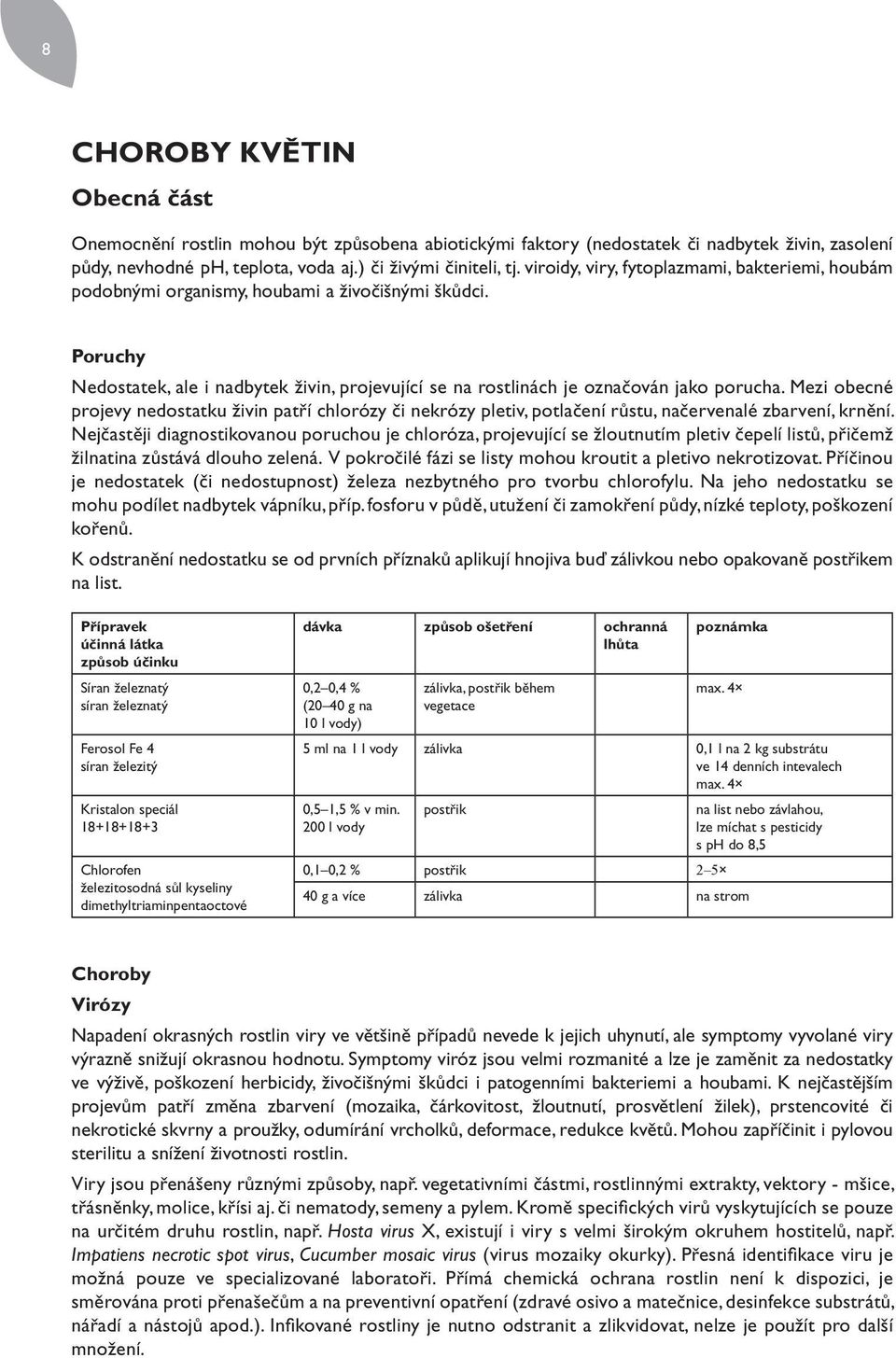 8

CHOROBY KVĚTIN

Obecná část

Onemocnění rostlin mohou být způsobena abiotickými faktory (nedostatek či nadbytek živin, zasolení půdy, nevhodné pH, teplota, voda aj.) či živými činiteli, tj. viroidy, viry, fytoplazmami, bakteriemi, houbám podobnými organismy, houbami a živočišnými škůdci.

Poruchy

Nedostatek, ale i nadbytek živin, projevující se na rostlinách je označován jako porucha. Mezi obecné projevy nedostatku živin patří chlorózy či nekrózy pletiv, potlačení růstu, načervenalé zbarvení, krnění. Nejčastěji diagnostikovanou poruchou je chloróza, projevující se žloutnutím pletiv čepelí listů, přičemž žilnatina zůstává dlouho zelená. V pokročilé fázi se listy mohou kroutit a pletivo nekrotizovat. Příčinou je nedostatek (či nedostupnost) železa nezbytného pro tvorbu chlorofylu. Na jeho nedostatku se mohu podílet nadbytek vápníku, příp. fosforu v půdě, utužení či zamokření půdy, nízké teploty, poškození kořenů.

K odstranění nedostatku se od prvních příznaků aplikují hnojiva buď zálivkou nebo opakovaně postřikem na list.

| Přípravek účinná látka způsob účinku | dávka | způsob ošetření | ochranná lhůta | poznámka |
|---|---|---|---|---|
| Síran železnatý síran železnatý | 0,2–0,4 % (20–40 g na 10 l vody) | zálivka, postřik během vegetace | | max. 4× |
| Ferosol Fe 4 síran železitý | 5 ml na 1 l vody | zálivka | | 0,1 l na 2 kg substrátu ve 14 denních intevalech max. 4× |
| Kristalon speciál 18+18+18+3 | 0,5–1,5 % v min. 200 l vody | postřik | | na list nebo závlahou, lze míchat s pesticidy s pH do 8,5 |
| Chlorofen železitosodná sůl kyseliny dimethyltriaminpentaoctové | 0,1–0,2 % | postřik | | 2–5× |
| | 40 g a více | zálivka | | na strom |

Choroby

Virózy

Napadení okrasných rostlin viry ve většině případů nevede k jejich uhynutí, ale symptomy vyvolané viry výrazně snižují okrasnou hodnotu. Symptomy viróz jsou velmi rozmanité a lze je zaměnit za nedostatky ve výživě, poškození herbicidy, živočišnými škůdci i patogenními bakteriemi a houbami. K nejčastějším projevům patří změna zbarvení (mozaika, čárkovitost, žloutnutí, prosvětlení žilek), prstencovité či nekrotické skvrny a proužky, odumírání vrcholů, deformace, redukce květů. Mohou zapříčinit i pylovou sterilitu a snížení životnosti rostlin.

Viry jsou přenášeny různými způsoby, např. vegetativními částmi, rostlinnými extrakty, vektory - mšice, třásněnky, molice, křísi aj. či nematody, semeny a pylem. Kromě specifických virů vyskytujících se pouze na určitém druhu rostlin, např. Hosta virus X, existují i viry s velmi širokým okruhem hostitelů, např. Impatiens necrotic spot virus, Cucumber mosaic virus (virus mozaiky okurky). Přesná identifikace viru je možná pouze ve specializované laboratoři. Přímá chemická ochrana rostlin není k dispozici, je směrována proti přenašečům a na preventivní opatření (zdravé osivo a matečnice, desinfekce substrátů, nářadí a nástojů apod.). Infikované rostliny je nutno odstranit a zlikvidovat, nelze je použít pro další množení.